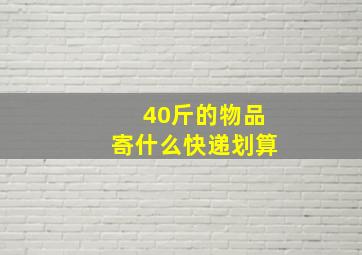 40斤的物品
寄什么快递划算